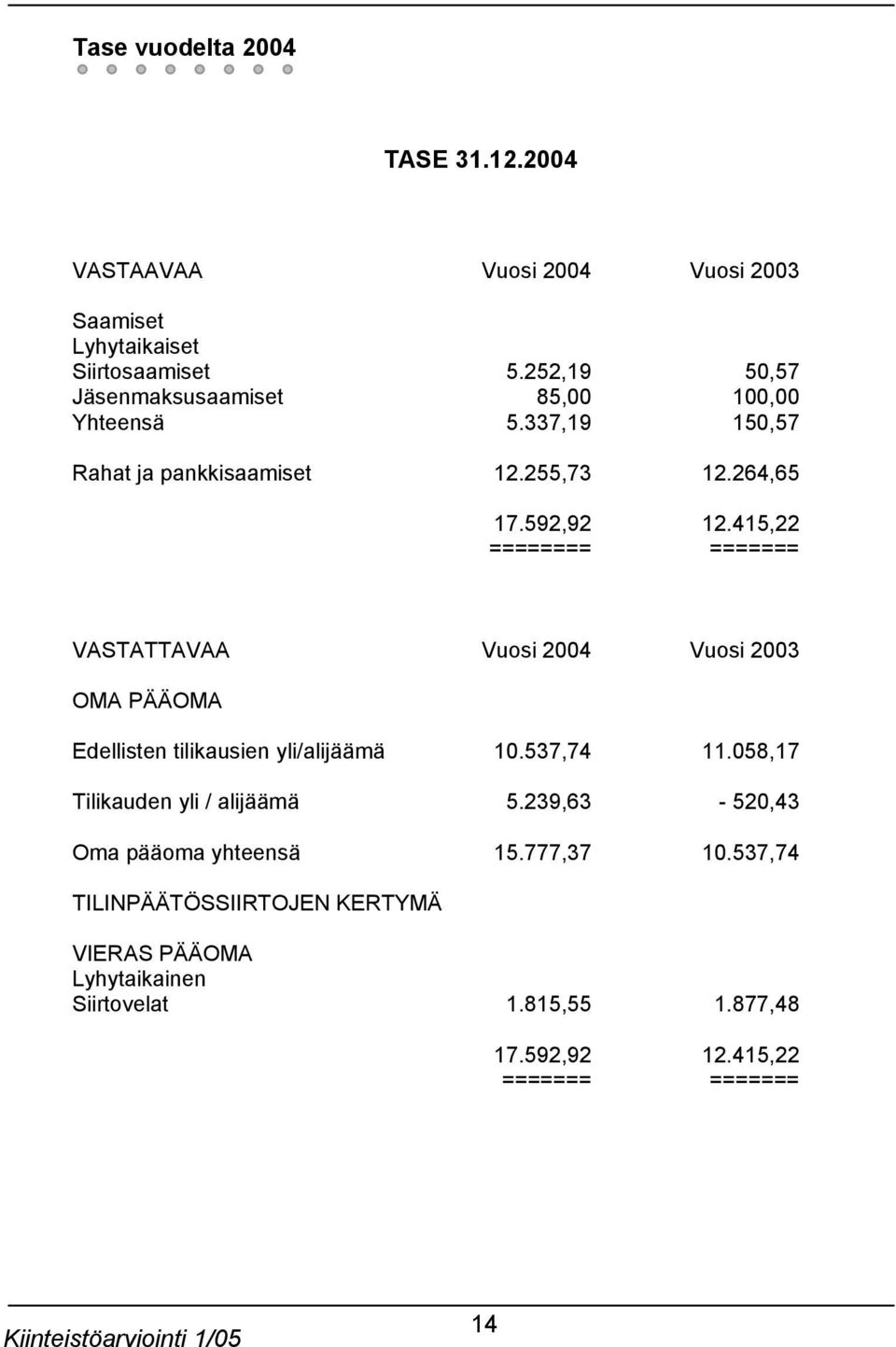 Tase vuodelta 2004

TASE 31.12.2004

| VASTAAVAA | Vuosi 2004 | Vuosi 2003 |
|---|---|---|
| Saamiset | | |
| Lyhytaikaiset | | |
| Siirtosaamiset | 5.252,19 | 50,57 |
| Jäsenmaksusaamiset | 85,00 | 100,00 |
| Yhteensä | 5.337,19 | 150,57 |
| Rahat ja pankkisaamiset | 12.255,73 | 12.264,65 |
| | 17.592,92 | 12.415,22 |
| | ======== | ======= |

| VASTATTAVAA | Vuosi 2004 | Vuosi 2003 |
|---|---|---|
| OMA PÄÄOMA | | |
| Edellisten tilikausien yli/alijäämä | 10.537,74 | 11.058,17 |
| Tilikauden yli / alijäämä | 5.239,63 | - 520,43 |
| Oma pääoma yhteensä | 15.777,37 | 10.537,74 |
| TILINPÄÄTÖSSIIRTOJEN KERTYMÄ | | |
| VIERAS PÄÄOMA | | |
| Lyhytaikainen | | |
| Siirtovelat | 1.815,55 | 1.877,48 |
| | 17.592,92 | 12.415,22 |
| | ======= | ======= |

Kiinteistöarviointi 1/05

14